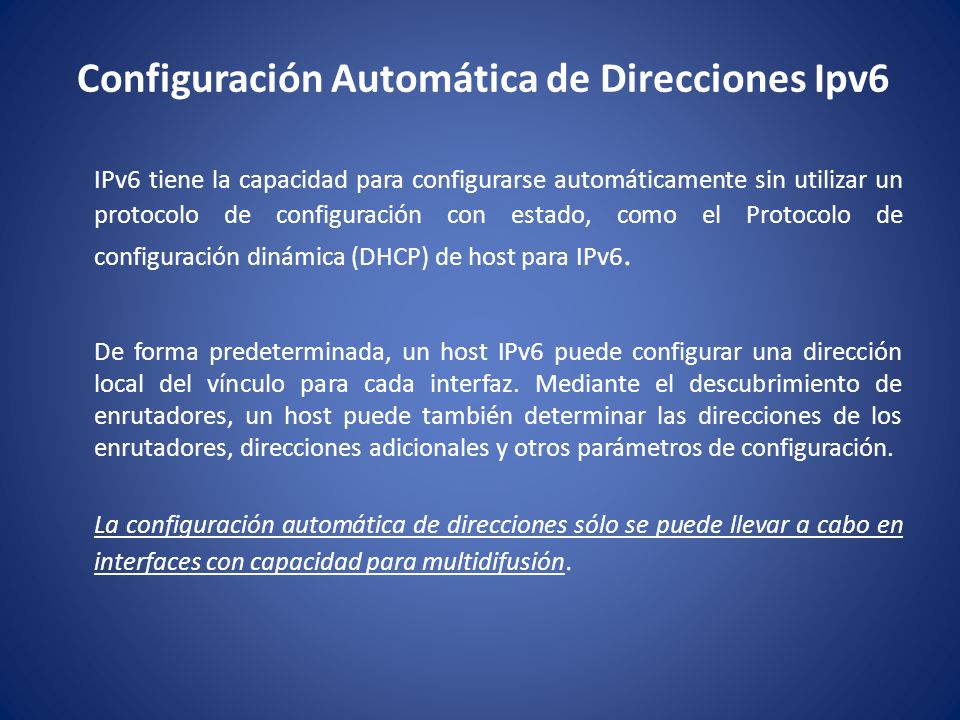 Configuración Automática de Direcciones Ipv6

IPv6 tiene la capacidad para configurarse automáticamente sin utilizar un protocolo de configuración con estado, como el Protocolo de configuración dinámica (DHCP) de host para IPv6.

De forma predeterminada, un host IPv6 puede configurar una dirección local del vínculo para cada interfaz. Mediante el descubrimiento de enrutadores, un host puede también determinar las direcciones de los enrutadores, direcciones adicionales y otros parámetros de configuración.

La configuración automática de direcciones sólo se puede llevar a cabo en interfaces con capacidad para multidifusión.